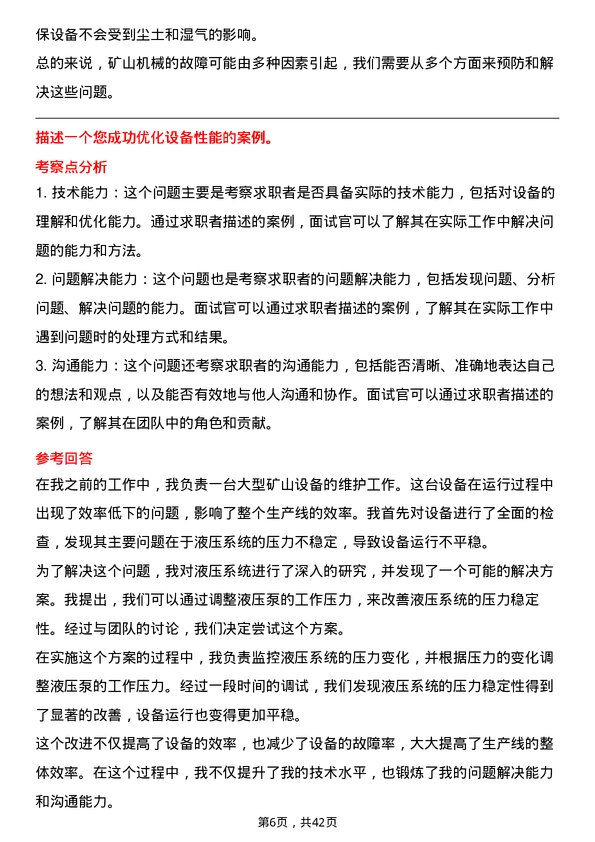 保设备不会受到尘土和湿气的影响。

总的来说，矿山机械的故障可能由多种因素引起，我们需要从多个方面来预防和解决这些问题。

描述一个您成功优化设备性能的案例。

考察点分析

1. 技术能力：这个问题主要是考察求职者是否具备实际的技术能力，包括对设备的理解和优化能力。通过求职者描述的案例，面试官可以了解其在实际工作中解决问题的能力和方法。

2. 问题解决能力：这个问题也是考察求职者的问题解决能力，包括发现问题、分析问题、解决问题的能力。面试官可以通过求职者描述的案例，了解其在实际工作中遇到问题时的处理方式和结果。

3. 沟通能力：这个问题还考察求职者的沟通能力，包括能否清晰、准确地表达自己的想法和观点，以及能否有效地与他人沟通和协作。面试官可以通过求职者描述的案例，了解其在团队中的角色和贡献。

参考回答

在我之前的工作中，我负责一台大型矿山设备的维护工作。这台设备在运行过程中出现了效率低下的问题，影响了整个生产线的效率。我首先对设备进行了全面的检查，发现其主要问题在于液压系统的压力不稳定，导致设备运行不平稳。

为了解决这个问题，我对液压系统进行了深入的研究，并发现了一个可能的解决方案。我提出，我们可以通过调整液压泵的工作压力，来改善液压系统的压力稳定性。经过与团队的讨论，我们决定尝试这个方案。

在实施这个方案的过程中，我负责监控液压系统的压力变化，并根据压力的变化调整液压泵的工作压力。经过一段时间的调试，我们发现液压系统的压力稳定性得到了显著的改善，设备运行也变得更加平稳。

这个改进不仅提高了设备的效率，也减少了设备的故障率，大大提高了生产线的整体效率。在这个过程中，我不仅提升了我的技术水平，也锻炼了我的问题解决能力和沟通能力。

第6页，共42页